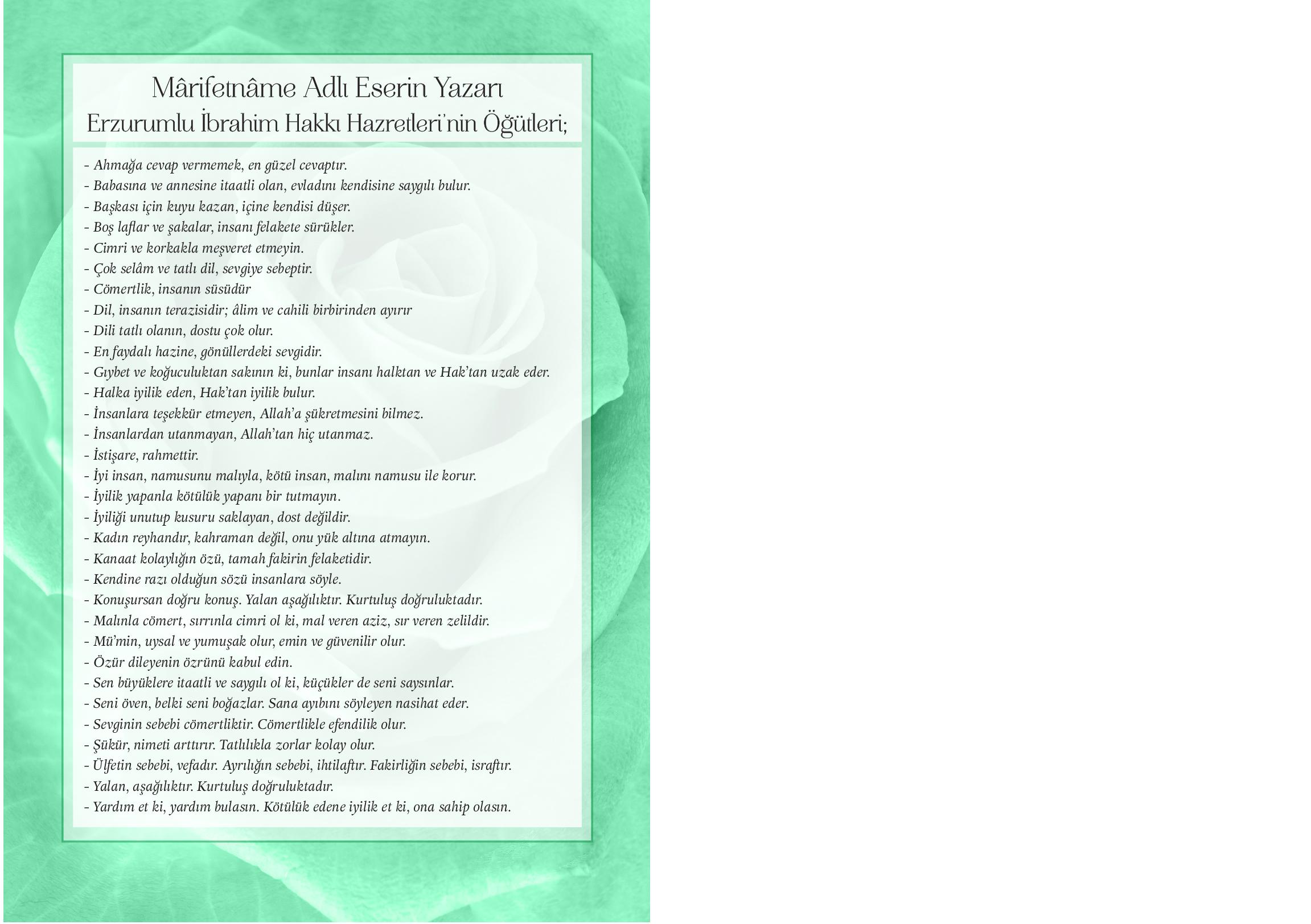 Mârifetnâme Adlı Eserin Yazarı
Erzurumlu İbrahim Hakkı Hazretleri'nin Öğütleri;

- Ahmağa cevap vermemek, en güzel cevaptır.
- Babasına ve annesine itaatli olan, evladını kendisine saygılı bulur.
- Başkası için kuyu kazan, içine kendisi düşer.
- Boş laflar ve şakalar, insanı felakete sürükler.
- Cimri ve korkakla meşveret etmeyin.
- Çok selâm ve tatlı dil, sevgiye sebeptir.
- Cömertlik, insanın süsüdür
- Dil, insanın terazisidir; âlim ve cahili birbirinden ayırır
- Dili tatlı olanın, dostu çok olur.
- En faydalı hazine, gönüllerdeki sevgidir.
- Gıybet ve koğuculuktan sakının ki, bunlar insanı halktan ve Hak'tan uzak eder.
- Halka iyilik eden, Hak'tan iyilik bulur.
- İnsanlara teşekkür etmeyen, Allah'a şükretmesini bilmez.
- İnsanlardan utanmayan, Allah'tan hiç utanmaz.
- İstişare, rahmettir.
- İyi insan, namusunu malıyla, kötü insan, malını namusu ile korur.
- İyilik yapanla kötülük yapanı bir tutmayın.
- İyiliği unutup kusuru saklayan, dost değildir.
- Kadın reyhandır, kahraman değil, onu yük altına atmayın.
- Kanaat kolaylığın özü, tamah fakirin felaketidir.
- Kendine razı olduğun sözü insanlara söyle.
- Konuşursan doğru konuş. Yalan aşağılıktır. Kurtuluş doğruluktadır.
- Malınla cömert, sırrınla cimri ol ki, mal veren aziz, sır veren zelildir.
- Mü'min, uysal ve yumuşak olur, emin ve güvenilir olur.
- Özür dileyenin özrünü kabul edin.
- Sen büyüklere itaatli ve saygılı ol ki, küçükler de seni saysınlar.
- Seni öven, belki seni boğazlar. Sana ayıbını söyleyen nasihat eder.
- Sevginin sebebi cömertliktir. Cömertlikle efendilik olur.
- Şükür, nimeti arttırır. Tatlılıkla zorlar kolay olur.
- Ülfetin sebebi, vefadır. Ayrılığın sebebi, ihtilaftır. Fakirliğin sebebi, israftır.
- Yalan, aşağılıktır. Kurtuluş doğruluktadır.
- Yardım et ki, yardım bulasın. Kötülük edene iyilik et ki, ona sahip olasın.